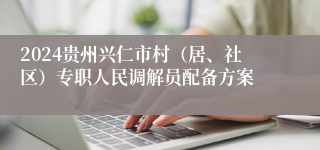 2024贵州兴仁市村（居、社区）专职人民调解员配备方案